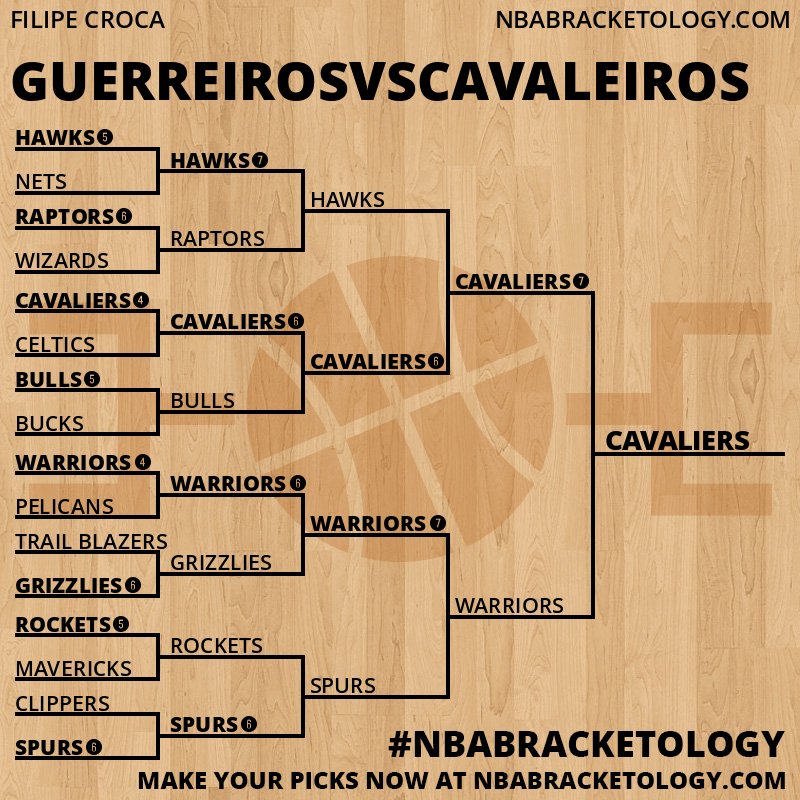 FILIPE CROCA

NBABRACKETOLOGY.COM

GUERREIROSVSCAVALEIROS

HAWKS 5
NETS
RAPTORS 6
WIZARDS
CAVALIERS 4
CELTICS
BULLS 5
BUCKS
WARRIORS 4
PELICANS
TRAIL BLAZERS
GRIZZLIES 6
ROCKETS 5
MAVERICKS
CLIPPERS
SPURS 6

HAWKS 7
RAPTORS
CAVALIERS 6
BULLS
WARRIORS 6
GRIZZLIES
ROCKETS
SPURS 6

HAWKS
CAVALIERS 6
WARRIORS 7
SPURS

CAVALIERS 7
WARRIORS

CAVALIERS

#NBABRACKETOLOGY

MAKE YOUR PICKS NOW AT NBABRACKETOLOGY.COM